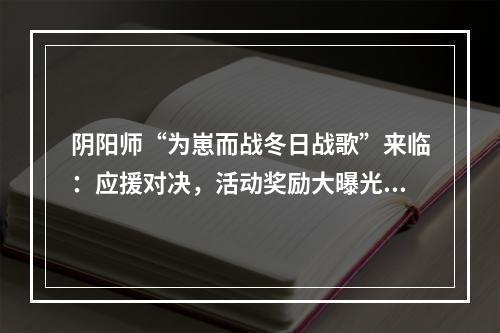 阴阳师“为崽而战冬日战歌”来临：应援对决，活动奖励大曝光...